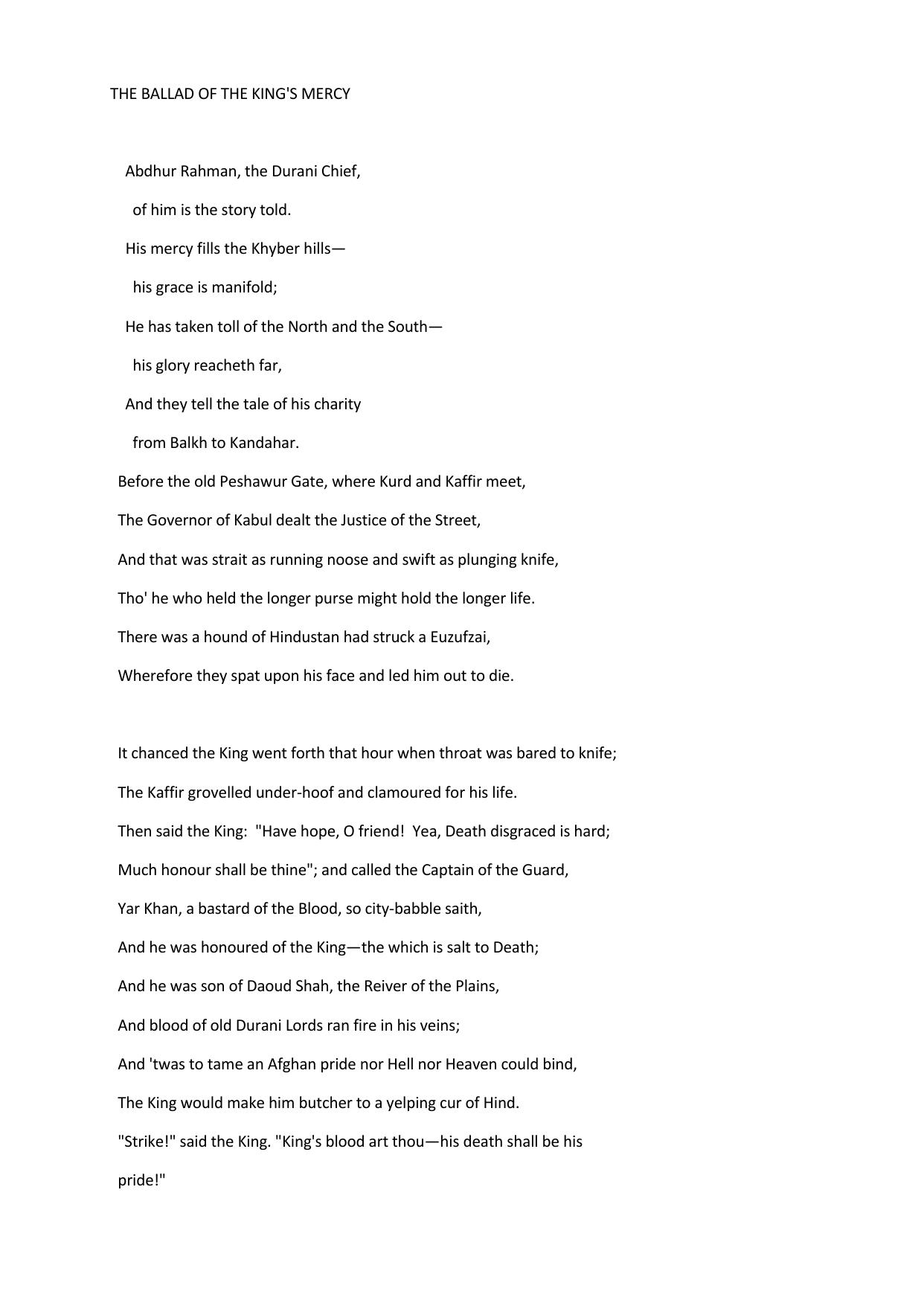 THE BALLAD OF THE KING'S MERCY

Abdhur Rahman, the Durani Chief,
of him is the story told.
His mercy fills the Khyber hills—
his grace is manifold;
He has taken toll of the North and the South—
his glory reacheth far,
And they tell the tale of his charity
from Balkh to Kandahar.
Before the old Peshawur Gate, where Kurd and Kaffir meet,
The Governor of Kabul dealt the Justice of the Street,
And that was strait as running noose and swift as plunging knife,
Tho' he who held the longer purse might hold the longer life.
There was a hound of Hindustan had struck a Euzufzai,
Wherefore they spat upon his face and led him out to die.

It chanced the King went forth that hour when throat was bared to knife;
The Kaffir grovelled under-hoof and clamoured for his life.
Then said the King: "Have hope, O friend! Yea, Death disgraced is hard;
Much honour shall be thine"; and called the Captain of the Guard,
Yar Khan, a bastard of the Blood, so city-babble saith,
And he was honoured of the King—the which is salt to Death;
And he was son of Daoud Shah, the Reiver of the Plains,
And blood of old Durani Lords ran fire in his veins;
And 'twas to tame an Afghan pride nor Hell nor Heaven could bind,
The King would make him butcher to a yelping cur of Hind.
"Strike!" said the King. "King's blood art thou—his death shall be his pride!"